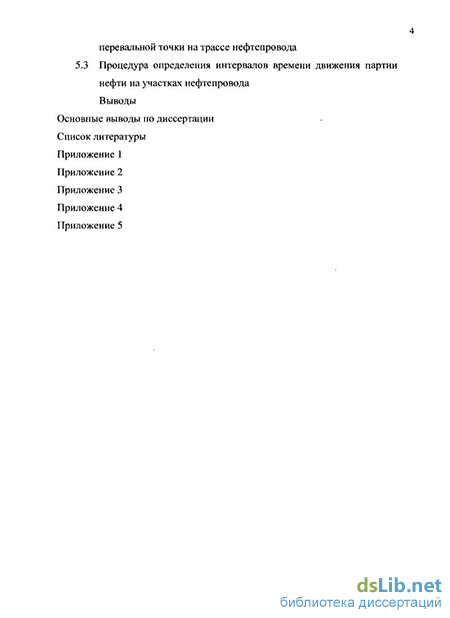 4

перевальной точки на трассе нефтепровода

5.3 Процедура определения интервалов времени движения партии нефти на участках нефтепровода

Выводы

Основные выводы по диссертации

Список литературы

Приложение 1

Приложение 2

Приложение 3

Приложение 4

Приложение 5

dsLib.net
библиотека диссертаций